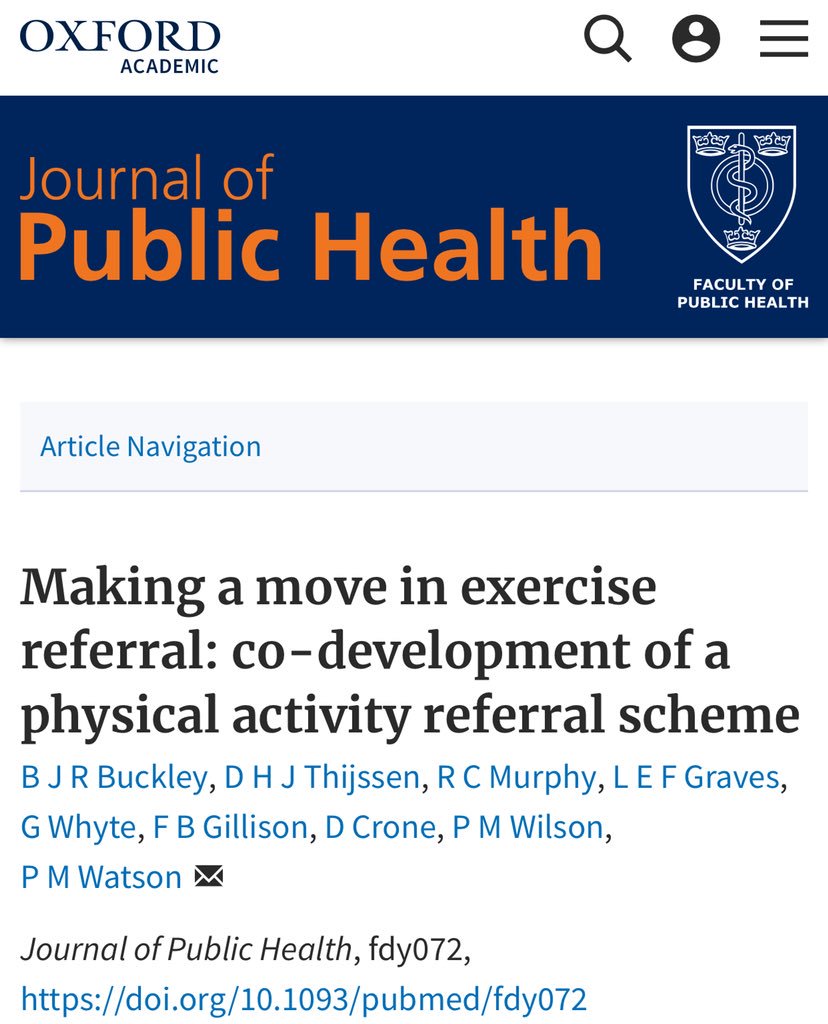 OXFORD
ACADEMIC

Journal of
Public Health

FACULTY OF
PUBLIC HEALTH

Article Navigation

Making a move in exercise referral: co-development of a physical activity referral scheme

B J R Buckley, D H J Thijssen, R C Murphy, L E F Graves, G Whyte, F B Gillison, D Crone, P M Wilson, P M Watson

Journal of Public Health, fdy072, https://doi.org/10.1093/pubmed/fdy072